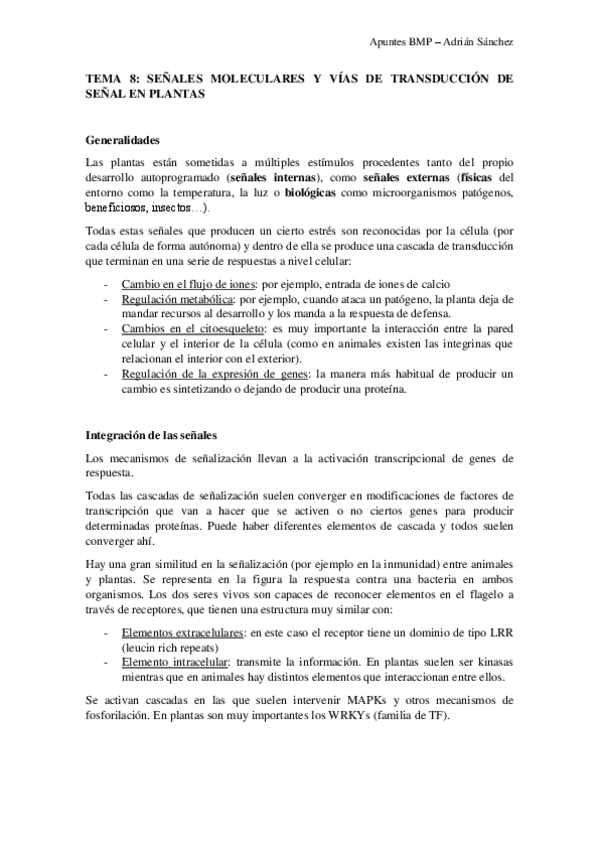 Apuntes BMP – Adrián Sánchez

TEMA 8: SEÑALES MOLECULARES Y VÍAS DE TRANSDUCCIÓN DE SEÑAL EN PLANTAS

Generalidades

Las plantas están sometidas a múltiples estímulos procedentes tanto del propio desarrollo autoprogramado (señales internas), como señales externas (físicas del entorno como la temperatura, la luz o biológicas como microorganismos patógenos, beneficiosos, insectos…).

Todas estas señales que producen un cierto estrés son reconocidas por la célula (por cada célula de forma autónoma) y dentro de ella se produce una cascada de transducción que terminan en una serie de respuestas a nivel celular:

- Cambio en el flujo de iones: por ejemplo, entrada de iones de calcio
- Regulación metabólica: por ejemplo, cuando ataca un patógeno, la planta deja de mandar recursos al desarrollo y los manda a la respuesta de defensa.
- Cambios en el citoesqueleto: es muy importante la interacción entre la pared celular y el interior de la célula (como en animales existen las integrinas que relacionan el interior con el exterior).
- Regulación de la expresión de genes: la manera más habitual de producir un cambio es sintetizando o dejando de producir una proteína.

Integración de las señales

Los mecanismos de señalización llevan a la activación transcripcional de genes de respuesta.

Todas las cascadas de señalización suelen converger en modificaciones de factores de transcripción que van a hacer que se activen o no ciertos genes para producir determinadas proteínas. Puede haber diferentes elementos de cascada y todos suelen converger ahí.

Hay una gran similitud en la señalización (por ejemplo en la inmunidad) entre animales y plantas. Se representa en la figura la respuesta contra una bacteria en ambos organismos. Los dos seres vivos son capaces de reconocer elementos en el flagelo a través de receptores, que tienen una estructura muy similar con:

- Elementos extracelulares: en este caso el receptor tiene un dominio de tipo LRR (leucin rich repeats)
- Elemento intracelular: transmite la información. En plantas suelen ser kinasas mientras que en animales hay distintos elementos que interaccionan entre ellos.

Se activan cascadas en las que suelen intervenir MAPKs y otros mecanismos de fosforilación. En plantas son muy importantes los WRKYs (familia de TF).